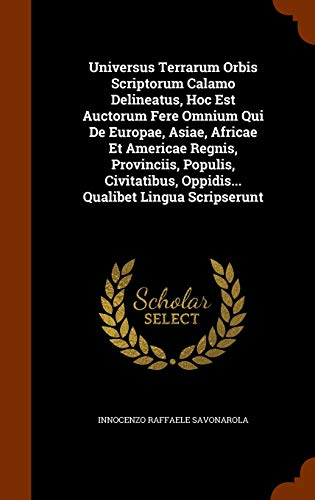 Universus Terrarum Orbis Scriptorum Calamo Delineatus, Hoc Est Auctorum Fere Omnium Qui De Europae, Asiae, Africae Et Americae Regnis, Provinciis, Populis, Civitatibus, Oppidis... Qualibet Lingua Scripserunt

Scholar SELECT

INNOCENZO RAFFAELE SAVONAROLA